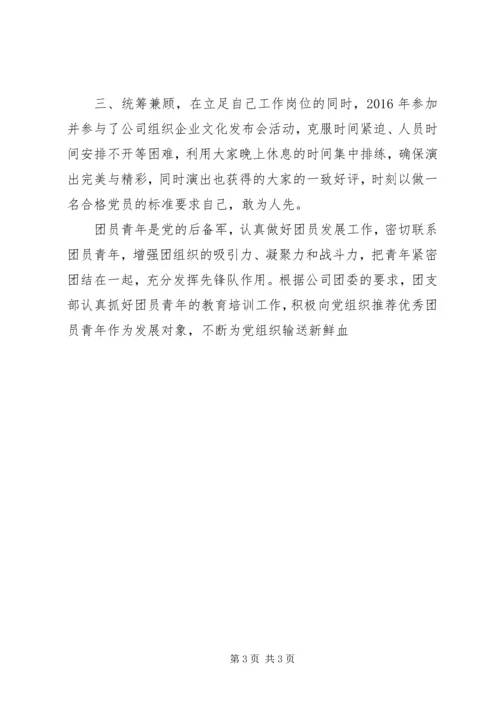 三、统筹兼顾，在立足自己工作岗位的同时，2016 年参加并参与了公司组织企业文化发布会活动，克服时间紧迫、人员时间安排不开等困难，利用大家晚上休息的时间集中排练，确保演出完美与精彩，同时演出也获得的大家的一致好评，时刻以做一名合格党员的标准要求自己，敢为人先。

团员青年是党的后备军，认真做好团员发展工作，密切联系团员青年，增强团组织的吸引力、凝聚力和战斗力，把青年紧密团结在一起，充分发挥先锋队作用。根据公司团委的要求，团支部认真抓好团员青年的教育培训工作，积极向党组织推荐优秀团员青年作为发展对象，不断为党组织输送新鲜血

第 3 页 共 3 页